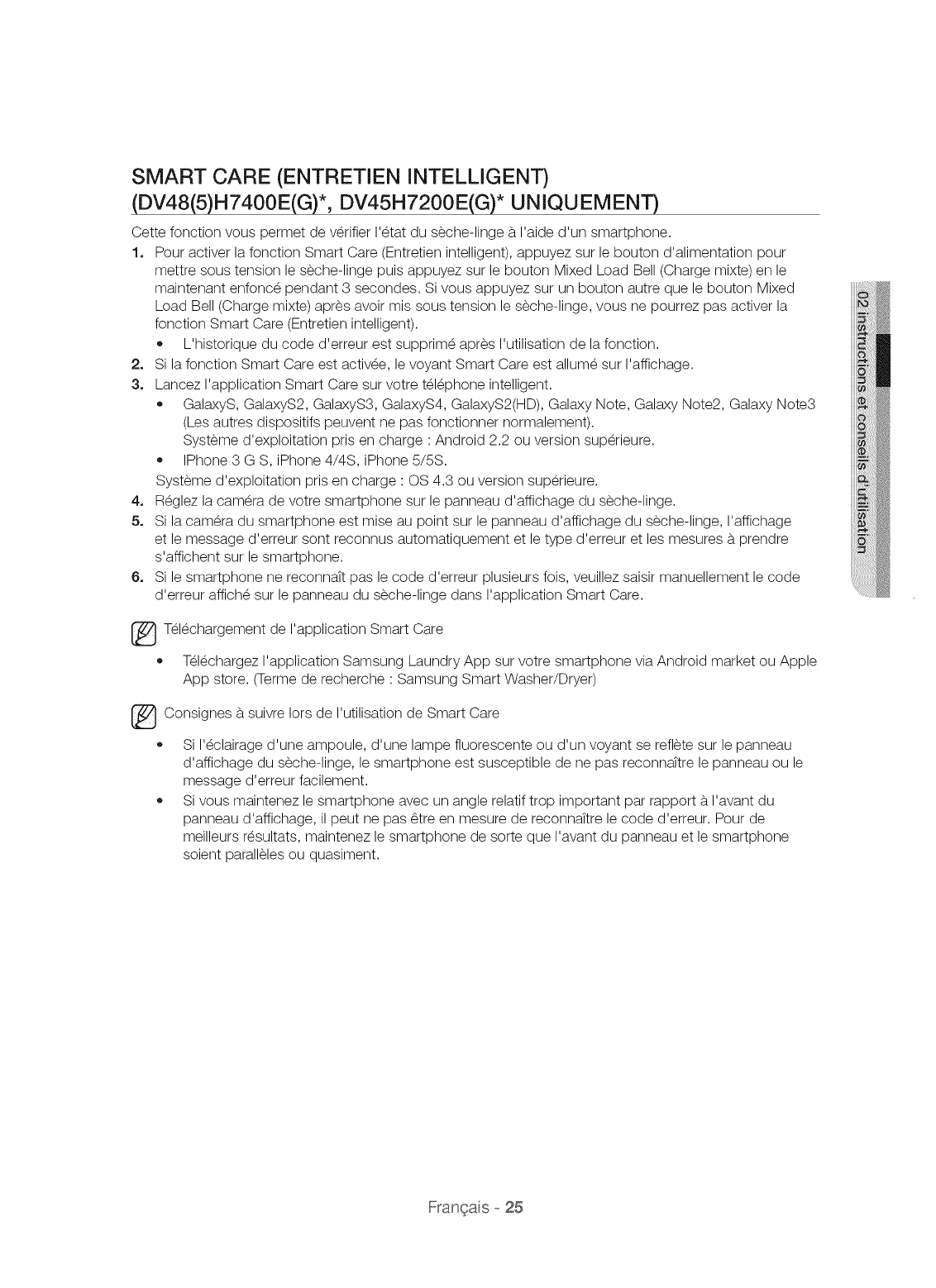 SMART CARE (ENTRETIEN INTELLIGENT) (DV48(5)H7400E(G)*, DV45H7200E(G)* UNIQUEMENT)

Cette fonction vous permet de vérifier l'état du sèche-linge à l'aide d'un smartphone.

1. Pour activer la fonction Smart Care (Entretien intelligent), appuyez sur le bouton d'alimentation pour mettre sous tension le sèche-linge puis appuyez sur le bouton Mixed Load Bell (Charge mixte) en le maintenant enfoncé pendant 3 secondes. Si vous appuyez sur un bouton autre que le bouton Mixed Load Bell (Charge mixte) après avoir mis sous tension le sèche-linge, vous ne pourrez pas activer la fonction Smart Care (Entretien intelligent).
 • L'historique du code d'erreur est supprimé après l'utilisation de la fonction.
2. Si la fonction Smart Care est activée, le voyant Smart Care est allumé sur l'affichage.
3. Lancez l'application Smart Care sur votre téléphone intelligent.
 • GalaxyS, GalaxyS2, GalaxyS3, GalaxyS4, GalaxyS2(HD), Galaxy Note, Galaxy Note2, Galaxy Note3 (Les autres dispositifs peuvent ne pas fonctionner normalement).
 Système d'exploitation pris en charge : Android 2.2 ou version supérieure.
 • IPhone 3 G S, iPhone 4/4S, iPhone 5/5S.
 Système d'exploitation pris en charge : OS 4.3 ou version supérieure.
4. Réglez la caméra de votre smartphone sur le panneau d'affichage du sèche-linge.
5. Si la caméra du smartphone est mise au point sur le panneau d'affichage du sèche-linge, l'affichage et le message d'erreur sont reconnus automatiquement et le type d'erreur et les mesures à prendre s'affichent sur le smartphone.
6. Si le smartphone ne reconnaît pas le code d'erreur plusieurs fois, veuillez saisir manuellement le code d'erreur affiché sur le panneau du sèche-linge dans l'application Smart Care.

Téléchargement de l'application Smart Care

• Téléchargez l'application Samsung Laundry App sur votre smartphone via Android market ou Apple App store. (Terme de recherche : Samsung Smart Washer/Dryer)

Consignes à suivre lors de l'utilisation de Smart Care

• Si l'éclairage d'une ampoule, d'une lampe fluorescente ou d'un voyant se reflète sur le panneau d'affichage du sèche-linge, le smartphone est susceptible de ne pas reconnaître le panneau ou le message d'erreur facilement.
• Si vous maintenez le smartphone avec un angle relatif trop important par rapport à l'avant du panneau d'affichage, il peut ne pas être en mesure de reconnaître le code d'erreur. Pour de meilleurs résultats, maintenez le smartphone de sorte que l'avant du panneau et le smartphone soient parallèles ou quasiment.

02 instructions et conseils d'utilisation

Français - 25